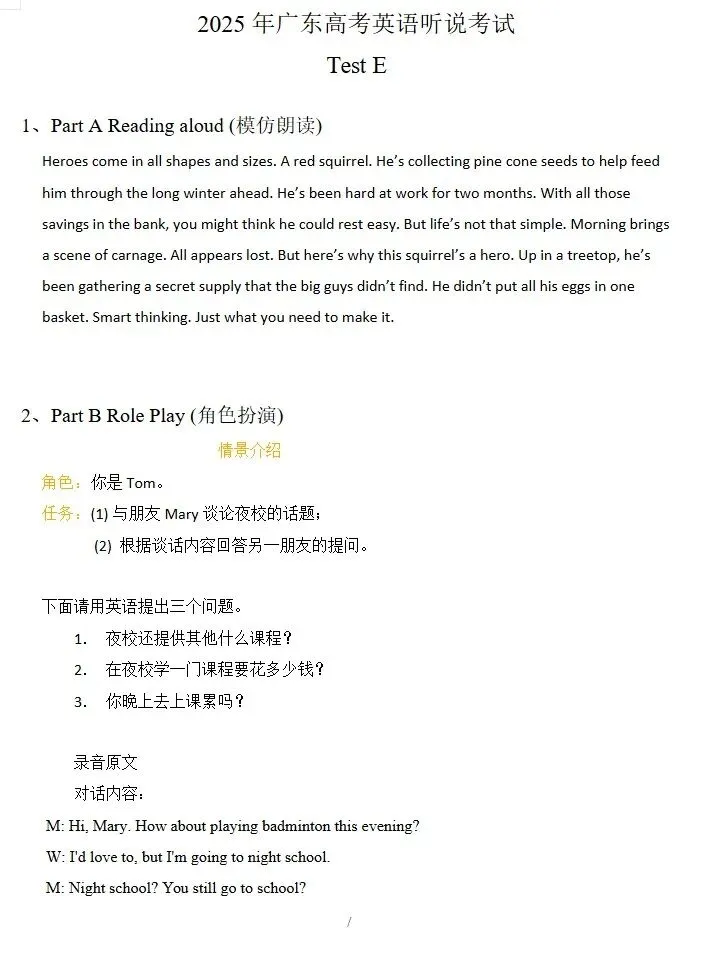 2025 年广东高考英语听说考试
Test E

1、Part A Reading aloud (模仿朗读)

Heroes come in all shapes and sizes. A red squirrel. He's collecting pine cone seeds to help feed him through the long winter ahead. He's been hard at work for two months. With all those savings in the bank, you might think he could rest easy. But life's not that simple. Morning brings a scene of carnage. All appears lost. But here's why this squirrel's a hero. Up in a treetop, he's been gathering a secret supply that the big guys didn't find. He didn't put all his eggs in one basket. Smart thinking. Just what you need to make it.

2、Part B Role Play (角色扮演)

情景介绍

角色：你是 Tom。
任务：(1) 与朋友 Mary 谈论夜校的话题；
(2) 根据谈话内容回答另一朋友的提问。

下面请用英语提出三个问题。
1. 夜校还提供其他什么课程？
2. 在夜校学一门课程要花多少钱？
3. 你晚上去上课累吗？

录音原文
对话内容：
M: Hi, Mary. How about playing badminton this evening?
W: I'd love to, but I'm going to night school.
M: Night school? You still go to school?

/